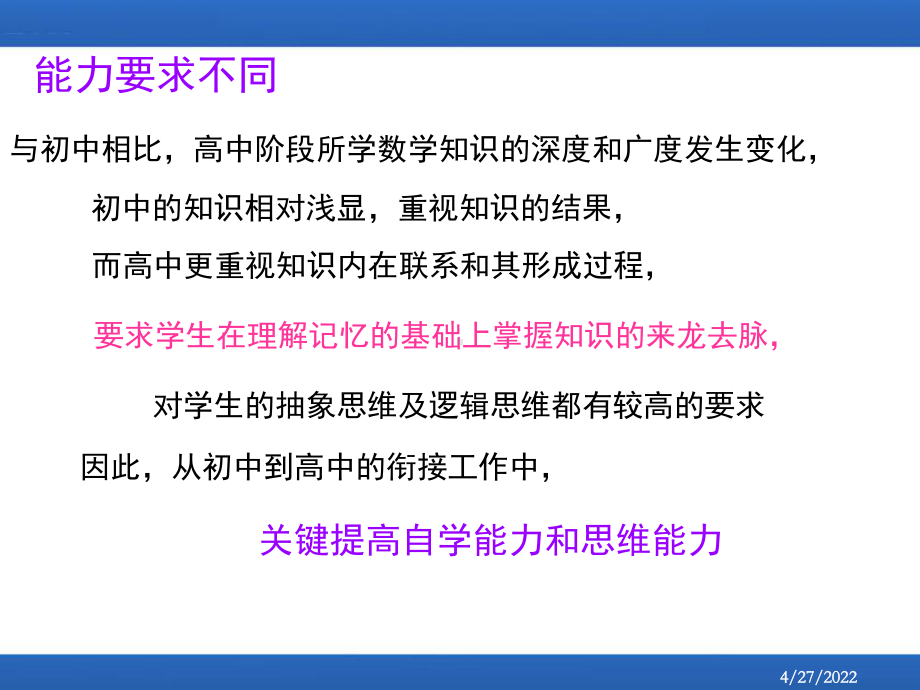 能力要求不同

与初中相比，高中阶段所学数学知识的深度和广度发生变化，

初中的知识相对浅显，重视知识的结果，

而高中更重视知识内在联系和其形成过程，

要求学生在理解记忆的基础上掌握知识的来龙去脉，

对学生的抽象思维及逻辑思维都有较高的要求

因此，从初中到高中的衔接工作中，

关键提高自学能力和思维能力

4/27/2022